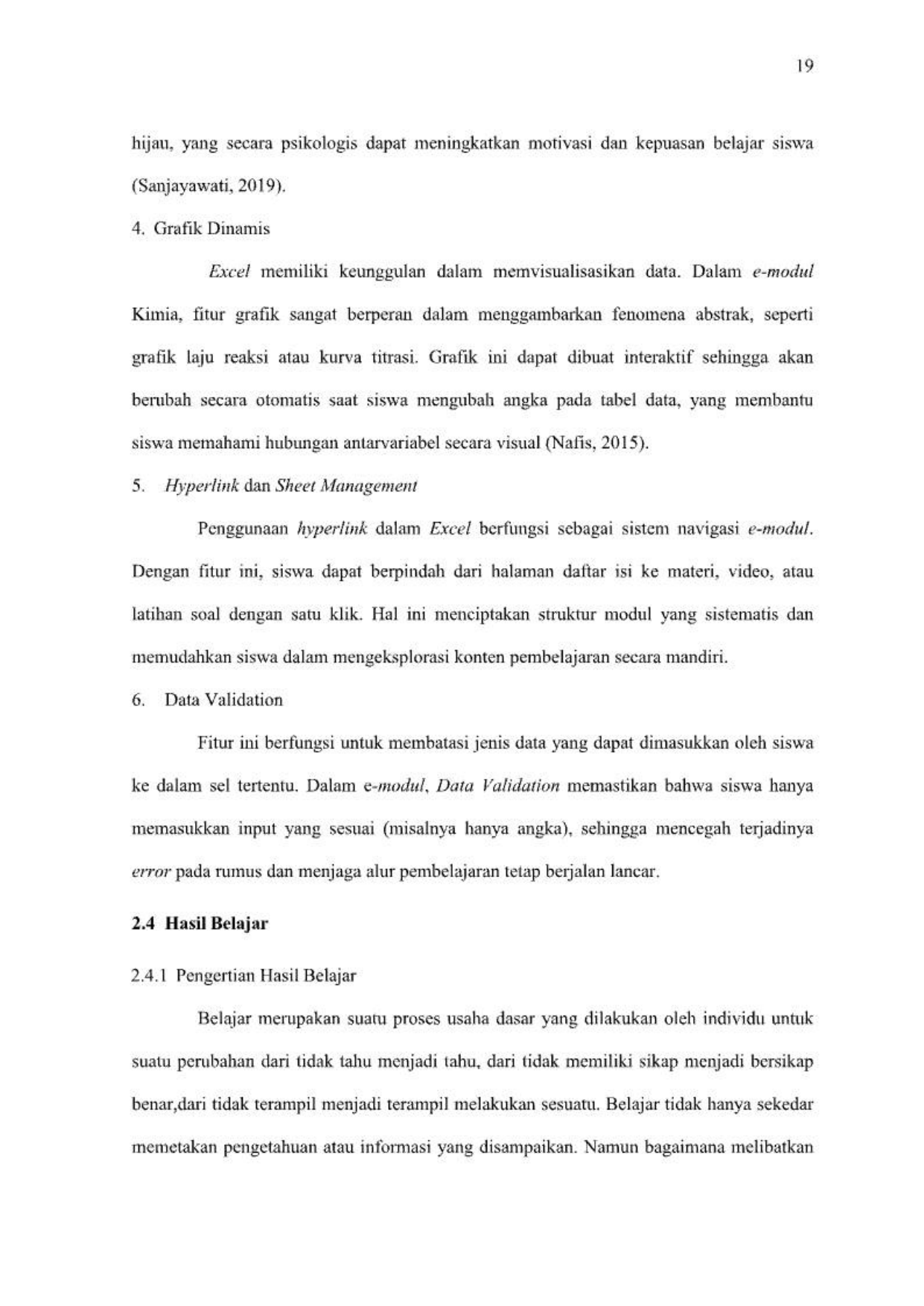 19

hijau, yang secara psikologis dapat meningkatkan motivasi dan kepuasan belajar siswa (Sanjayawati, 2019).

4. Grafik Dinamis

Excel memiliki keunggulan dalam memvisualisasikan data. Dalam e-modul Kimia, fitur grafik sangat berperan dalam menggambarkan fenomena abstrak, seperti grafik laju reaksi atau kurva titrasi. Grafik ini dapat dibuat interaktif sehingga akan berubah secara otomatis saat siswa mengubah angka pada tabel data, yang membantu siswa memahami hubungan antarvariabel secara visual (Nafis, 2015).

5. Hyperlink dan Sheet Management

Penggunaan hyperlink dalam Excel berfungsi sebagai sistem navigasi e-modul. Dengan fitur ini, siswa dapat berpindah dari halaman daftar isi ke materi, video, atau latihan soal dengan satu klik. Hal ini menciptakan struktur modul yang sistematis dan memudahkan siswa dalam mengeksplorasi konten pembelajaran secara mandiri.

6. Data Validation

Fitur ini berfungsi untuk membatasi jenis data yang dapat dimasukkan oleh siswa ke dalam sel tertentu. Dalam e-modul, Data Validation memastikan bahwa siswa hanya memasukkan input yang sesuai (misalnya hanya angka), sehingga mencegah terjadinya error pada rumus dan menjaga alur pembelajaran tetap berjalan lancar.

2.4 Hasil Belajar

2.4.1 Pengertian Hasil Belajar

Belajar merupakan suatu proses usaha dasar yang dilakukan oleh individu untuk suatu perubahan dari tidak tahu menjadi tahu, dari tidak memiliki sikap menjadi bersikap benar,dari tidak terampil menjadi terampil melakukan sesuatu. Belajar tidak hanya sekedar memetakan pengetahuan atau informasi yang disampaikan. Namun bagaimana melibatkan